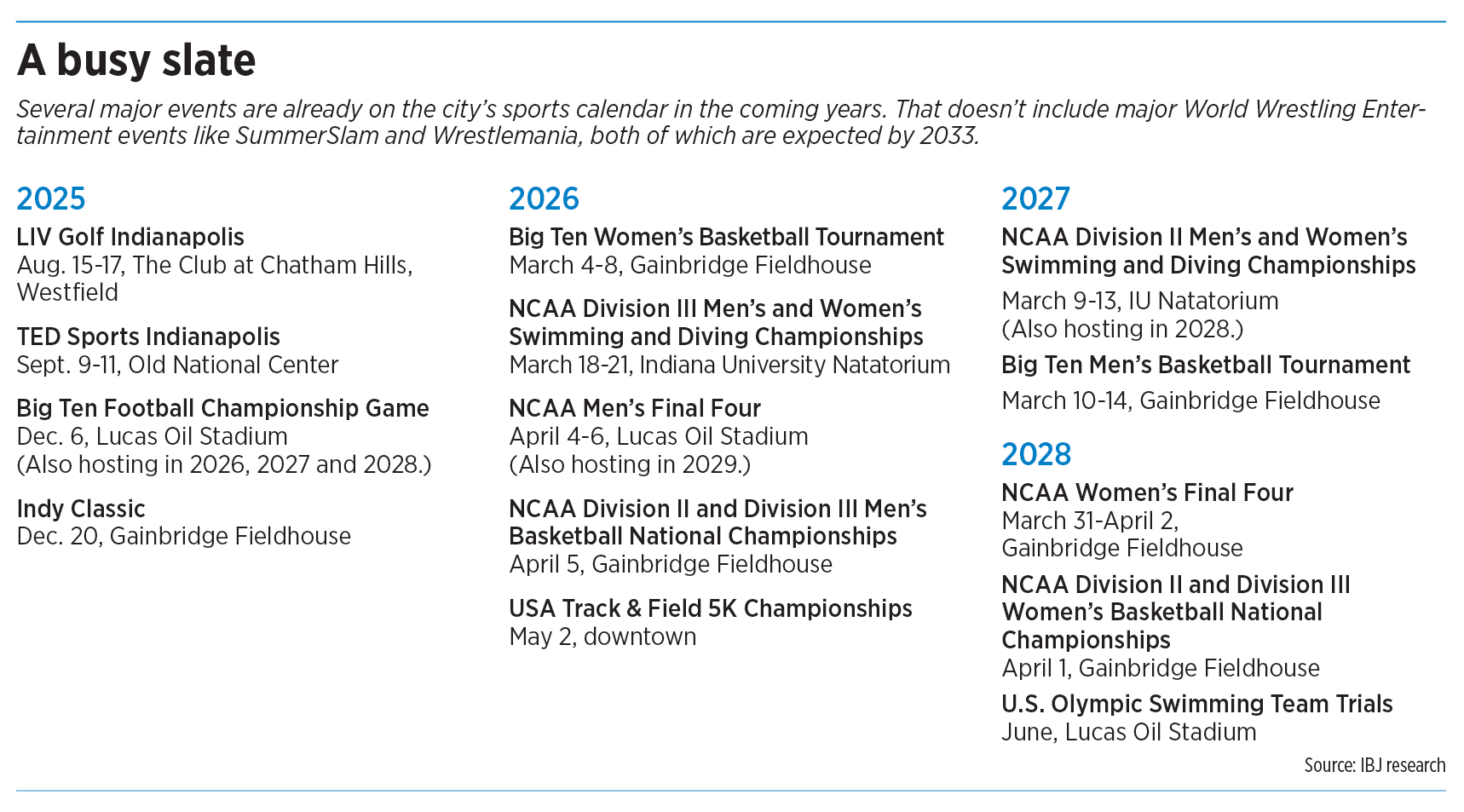 A busy slate

Several major events are already on the city's sports calendar in the coming years. That doesn't include major World Wrestling Entertainment events like SummerSlam and Wrestlemania, both of which are expected by 2033.

2025

LIV Golf Indianapolis
Aug. 15-17, The Club at Chatham Hills, Westfield

TED Sports Indianapolis
Sept. 9-11, Old National Center

Big Ten Football Championship Game
Dec. 6, Lucas Oil Stadium
(Also hosting in 2026, 2027 and 2028.)

Indy Classic
Dec. 20, Gainbridge Fieldhouse

2026

Big Ten Women's Basketball Tournament
March 4-8, Gainbridge Fieldhouse

NCAA Division III Men's and Women's Swimming and Diving Championships
March 18-21, Indiana University Natatorium

NCAA Men's Final Four
April 4-6, Lucas Oil Stadium
(Also hosting in 2029.)

NCAA Division II and Division III Men's Basketball National Championships
April 5, Gainbridge Fieldhouse

USA Track & Field 5K Championships
May 2, downtown

2027

NCAA Division II Men's and Women's Swimming and Diving Championships
March 9-13, IU Natatorium
(Also hosting in 2028.)

Big Ten Men's Basketball Tournament
March 10-14, Gainbridge Fieldhouse

2028

NCAA Women's Final Four
March 31-April 2, Gainbridge Fieldhouse

NCAA Division II and Division III Women's Basketball National Championships
April 1, Gainbridge Fieldhouse

U.S. Olympic Swimming Team Trials
June, Lucas Oil Stadium

Source: IBJ research